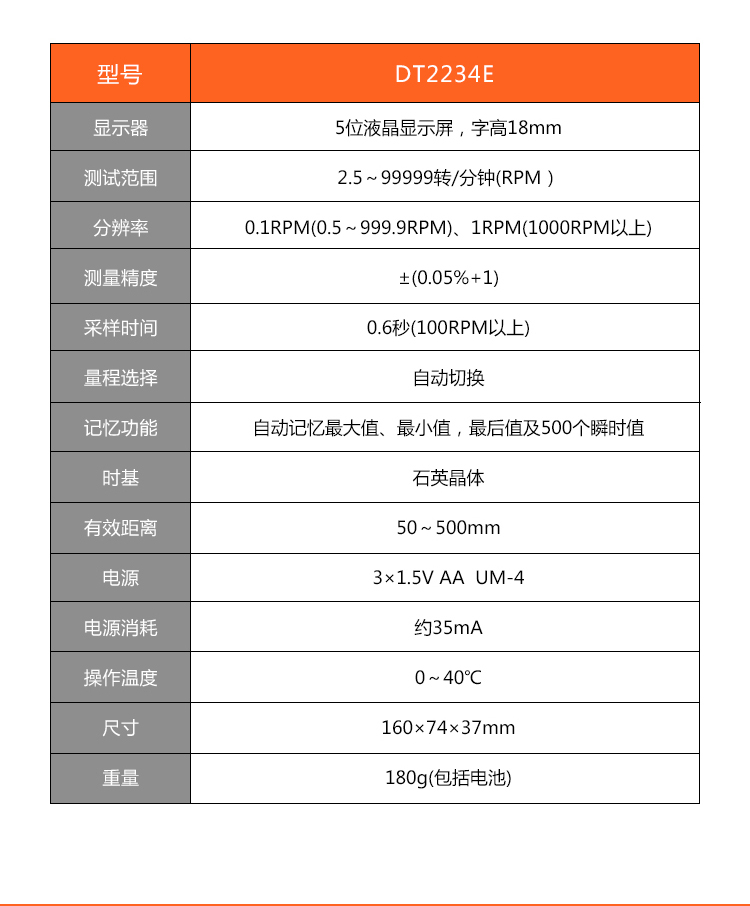 | 型号 | DT2234E |
|---|---|
| 显示器 | 5位液晶显示屏，字高18mm |
| 测试范围 | 2.5～99999转/分钟(RPM ) |
| 分辨率 | 0.1RPM(0.5～999.9RPM)、1RPM(1000RPM以上) |
| 测量精度 | ±(0.05%+1) |
| 采样时间 | 0.6秒(100RPM以上) |
| 量程选择 | 自动切换 |
| 记忆功能 | 自动记忆最大值、最小值，最后值及500个瞬时值 |
| 时基 | 石英晶体 |
| 有效距离 | 50～500mm |
| 电源 | 3×1.5V AA UM-4 |
| 电源消耗 | 约35mA |
| 操作温度 | 0～40℃ |
| 尺寸 | 160×74×37mm |
| 重量 | 180g(包括电池) |